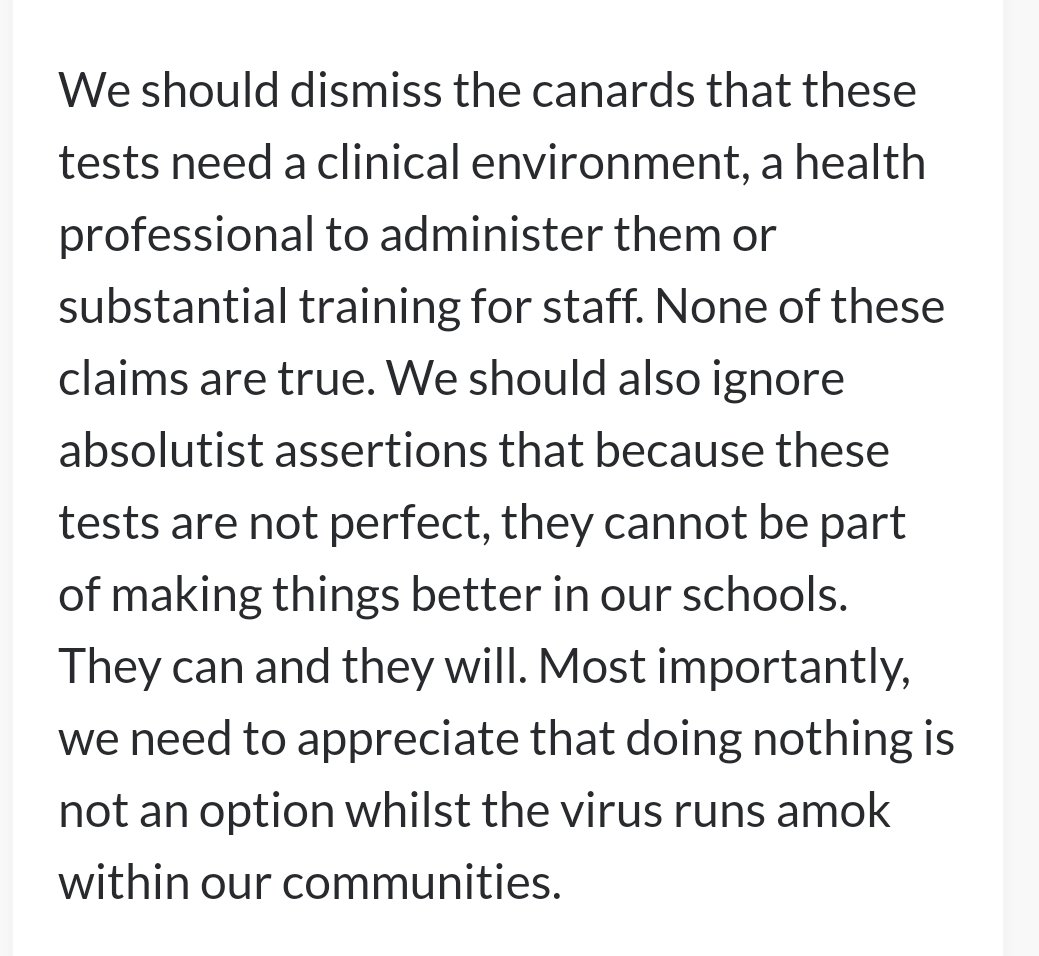 We should dismiss the canards that these tests need a clinical environment, a health professional to administer them or substantial training for staff. None of these claims are true. We should also ignore absolutist assertions that because these tests are not perfect, they cannot be part of making things better in our schools. They can and they will. Most importantly, we need to appreciate that doing nothing is not an option whilst the virus runs amok within our communities.